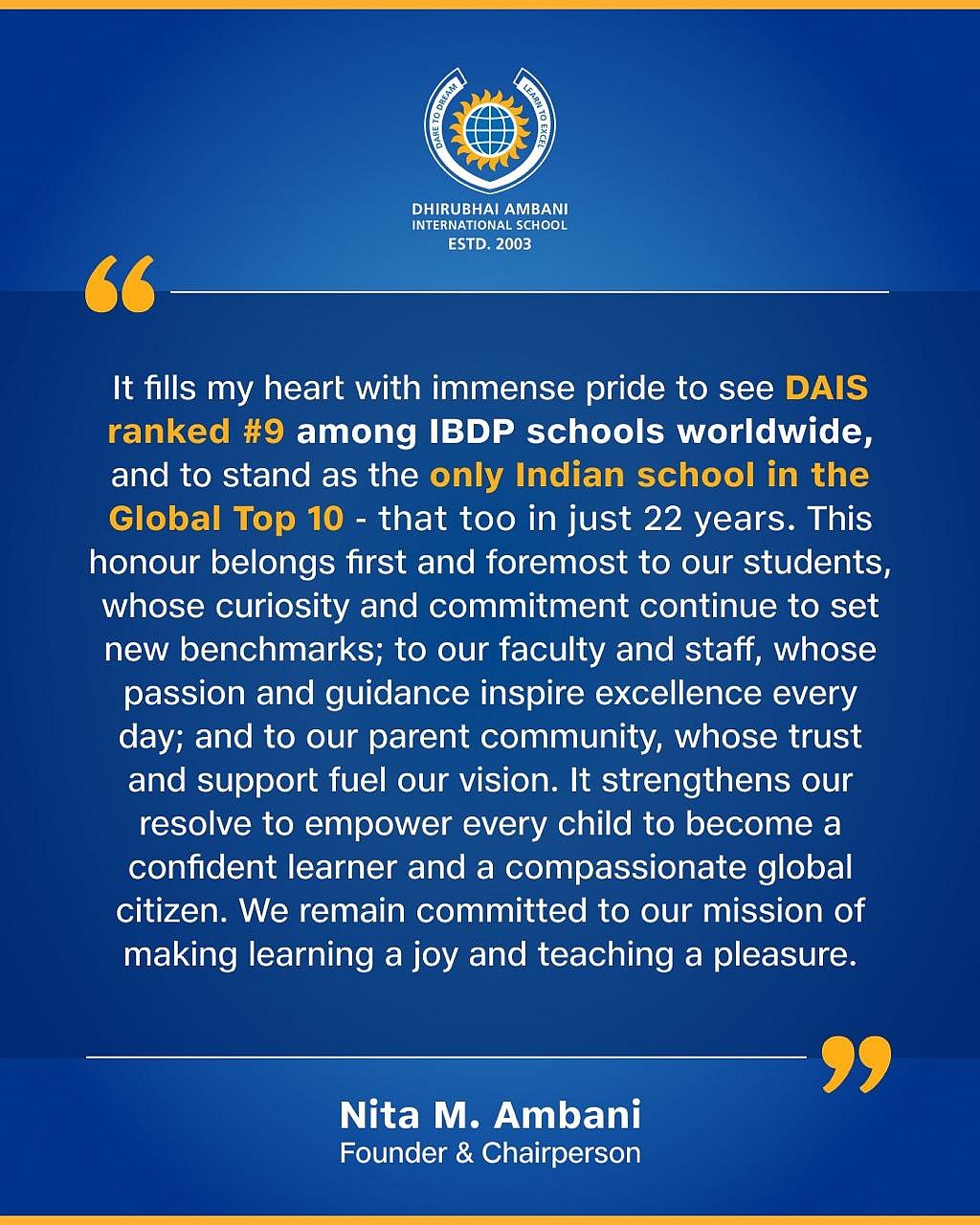 DARE TO DREAM LEARN TO EXCEL

DHIRUBHAI AMBANI
INTERNATIONAL SCHOOL
ESTD. 2003

“

It fills my heart with immense pride to see DAIS ranked #9 among IBDP schools worldwide, and to stand as the only Indian school in the Global Top 10 - that too in just 22 years. This honour belongs first and foremost to our students, whose curiosity and commitment continue to set new benchmarks; to our faculty and staff, whose passion and guidance inspire excellence every day; and to our parent community, whose trust and support fuel our vision. It strengthens our resolve to empower every child to become a confident learner and a compassionate global citizen. We remain committed to our mission of making learning a joy and teaching a pleasure.

”

Nita M. Ambani
Founder & Chairperson